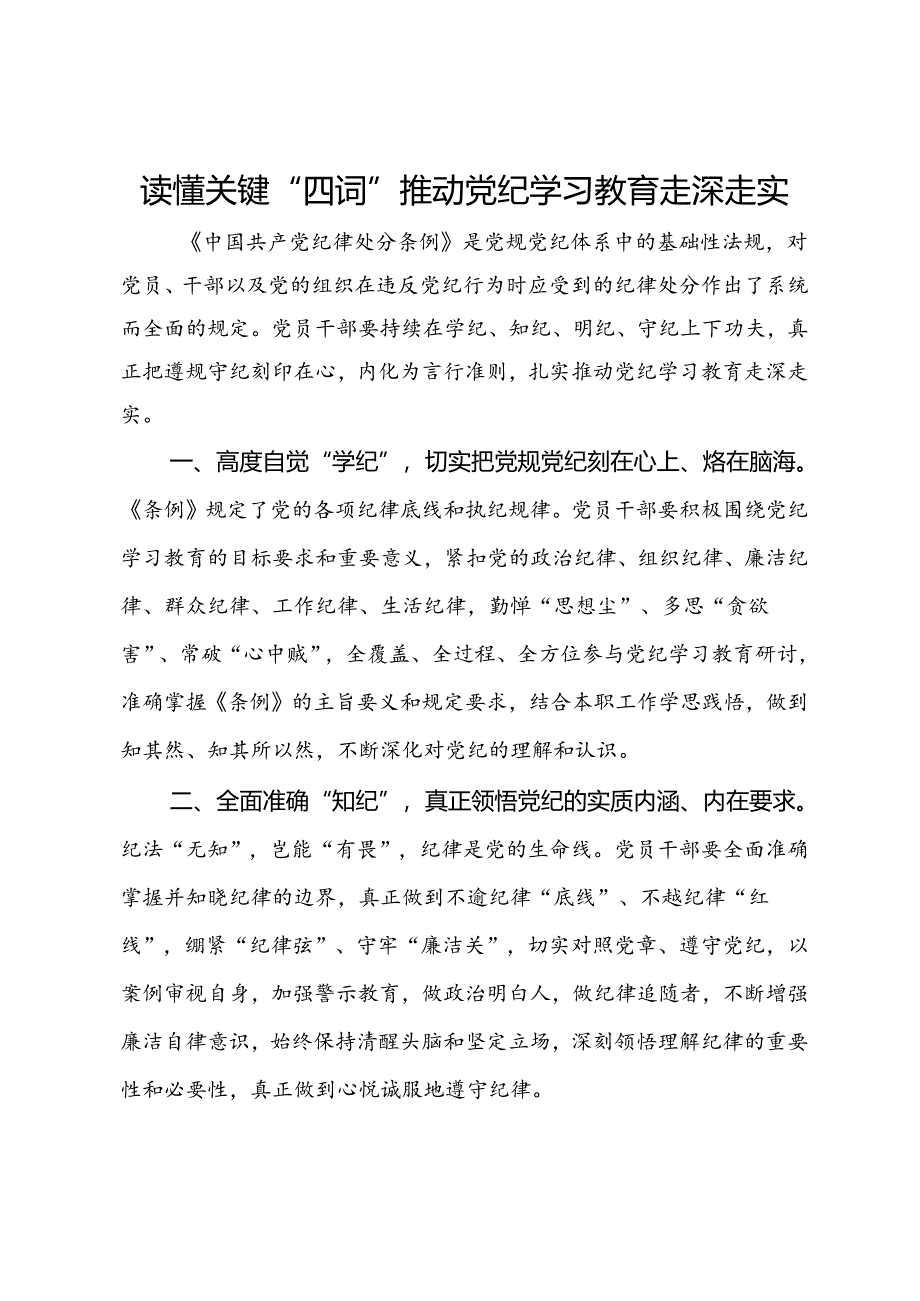 读懂关键“四词”推动党纪学习教育走深走实

《中国共产党纪律处分条例》是党规党纪体系中的基础性法规，对党员、干部以及党的组织在违反党纪行为时应受到的纪律处分作出了系统而全面的规定。党员干部要持续在学纪、知纪、明纪、守纪上下功夫，真正把遵规守纪刻印在心，内化为言行准则，扎实推动党纪学习教育走深走实。

一、高度自觉“学纪”，切实把党规党纪刻在心上、烙在脑海。《条例》规定了党的各项纪律底线和执纪规律。党员干部要积极围绕党纪学习教育的目标要求和重要意义，紧扣党的政治纪律、组织纪律、廉洁纪律、群众纪律、工作纪律、生活纪律，勤掸“思想尘”、多思“贪欲害”、常破“心中贼”，全覆盖、全过程、全方位参与党纪学习教育研讨，准确掌握《条例》的主旨要义和规定要求，结合本职工作学思践悟，做到知其然、知其所以然，不断深化对党纪的理解和认识。

二、全面准确“知纪”，真正领悟党纪的实质内涵、内在要求。纪法“无知”，岂能“有畏”，纪律是党的生命线。党员干部要全面准确掌握并知晓纪律的边界，真正做到不逾纪律“底线”、不越纪律“红线”，绷紧“纪律弦”、守牢“廉洁关”，切实对照党章、遵守党纪，以案例审视自身，加强警示教育，做政治明白人，做纪律追随者，不断增强廉洁自律意识，始终保持清醒头脑和坚定立场，深刻领悟理解纪律的重要性和必要性，真正做到心悦诚服地遵守纪律。